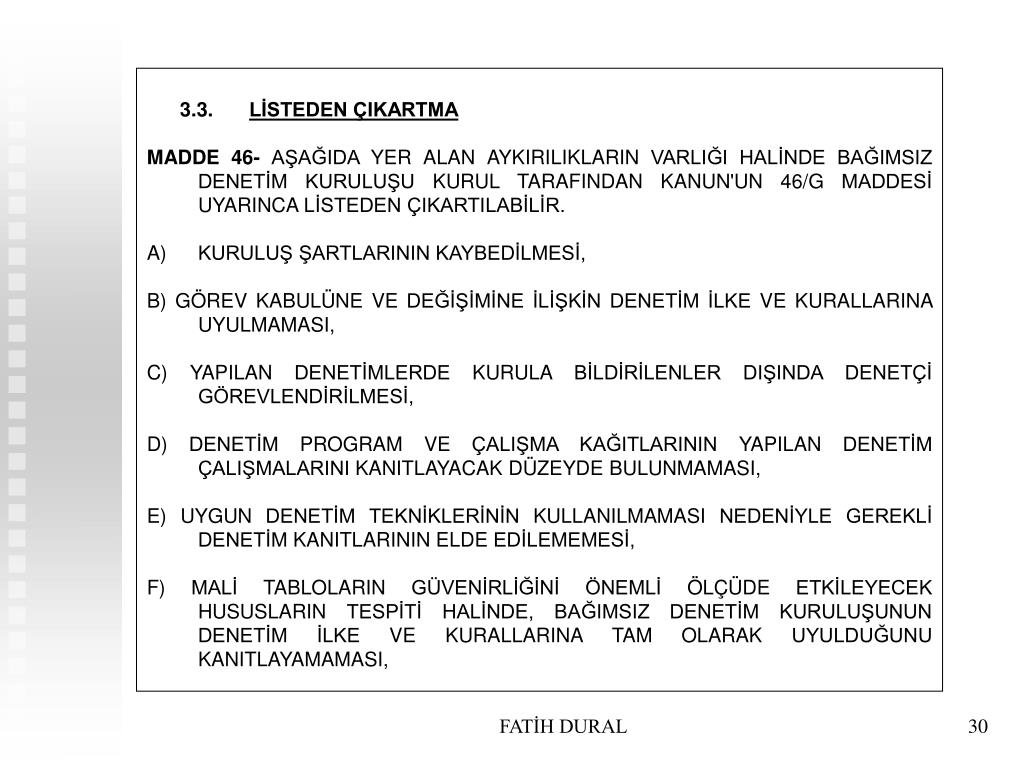 3.3. LİSTEDEN ÇIKARTMA

MADDE 46- AŞAĞIDA YER ALAN AYKIRILIKLARIN VARLIĞI HALİNDE BAĞIMSIZ DENETİM KURULUŞU KURUL TARAFINDAN KANUN'UN 46/G MADDESİ UYARINCA LİSTEDEN ÇIKARTILABİLİR.

A) KURULUŞ ŞARTLARININ KAYBEDİLMESİ,

B) GÖREV KABULÜNE VE DEĞİŞİMİNE İLİŞKİN DENETİM İLKE VE KURALLARINA UYULMAMASI,

C) YAPILAN DENETİMLERDE KURULA BİLDİRİLENLER DIŞINDA DENETÇİ GÖREVLENDİRİLMESİ,

D) DENETİM PROGRAM VE ÇALIŞMA KAĞITLARININ YAPILAN DENETİM ÇALIŞMALARINI KANITLAYACAK DÜZEYDE BULUNMAMASI,

E) UYGUN DENETİM TEKNİKLERİNİN KULLANILMAMASI NEDENİYLE GEREKLİ DENETİM KANITLARININ ELDE EDİLEMEMESİ,

F) MALİ TABLOLARIN GÜVENİRLİĞİNİ ÖNEMLİ ÖLÇÜDE ETKİLEYECEK HUSUSLARIN TESPİTİ HALİNDE, BAĞIMSIZ DENETİM KURULUŞUNUN DENETİM İLKE VE KURALLARINA TAM OLARAK UYULDUĞUNU KANITLAYAMAMASI,

FATİH DURAL

30